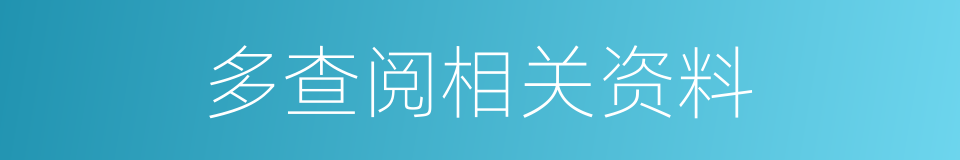 多查阅相关资料